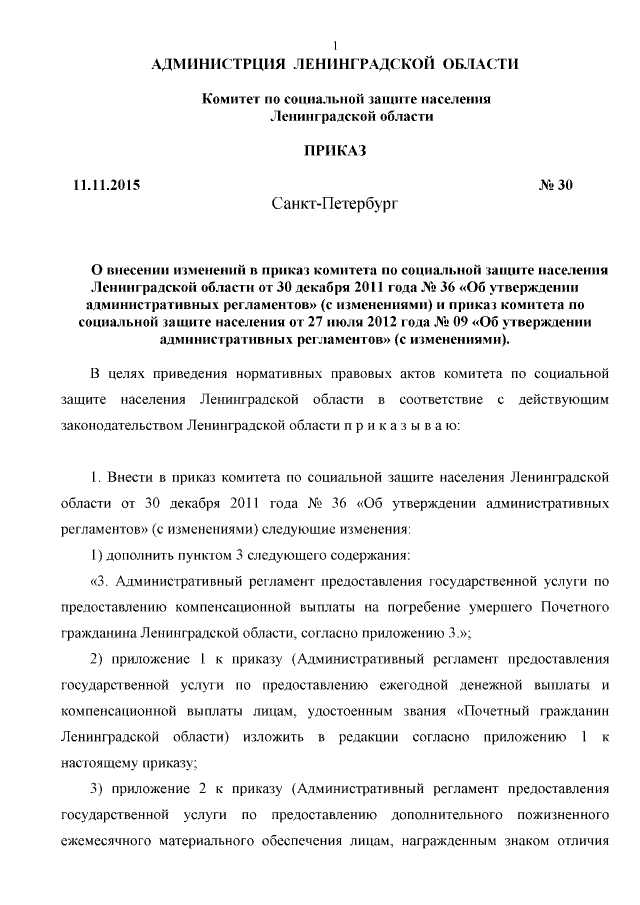 1

АДМИНИСТРЦИЯ ЛЕНИНГРАДСКОЙ ОБЛАСТИ

Комитет по социальной защите населения Ленинградской области

ПРИКАЗ

11.11.2015 № 30

Санкт-Петербург

О внесении изменений в приказ комитета по социальной защите населения Ленинградской области от 30 декабря 2011 года № 36 «Об утверждении административных регламентов» (с изменениями) и приказ комитета по социальной защите населения от 27 июля 2012 года № 09 «Об утверждении административных регламентов» (с изменениями).

В целях приведения нормативных правовых актов комитета по социальной защите населения Ленинградской области в соответствие с действующим законодательством Ленинградской области п р и к а з ы в а ю:

1. Внести в приказ комитета по социальной защите населения Ленинградской области от 30 декабря 2011 года № 36 «Об утверждении административных регламентов» (с изменениями) следующие изменения:

1) дополнить пунктом 3 следующего содержания:

«3. Административный регламент предоставления государственной услуги по предоставлению компенсационной выплаты на погребение умершего Почетного гражданина Ленинградской области, согласно приложению 3.»;

2) приложение 1 к приказу (Административный регламент предоставления государственной услуги по предоставлению ежегодной денежной выплаты и компенсационной выплаты лицам, удостоенным звания «Почетный гражданин Ленинградской области) изложить в редакции согласно приложению 1 к настоящему приказу;

3) приложение 2 к приказу (Административный регламент предоставления государственной услуги по предоставлению дополнительного пожизненного ежемесячного материального обеспечения лицам, награжденным знаком отличия